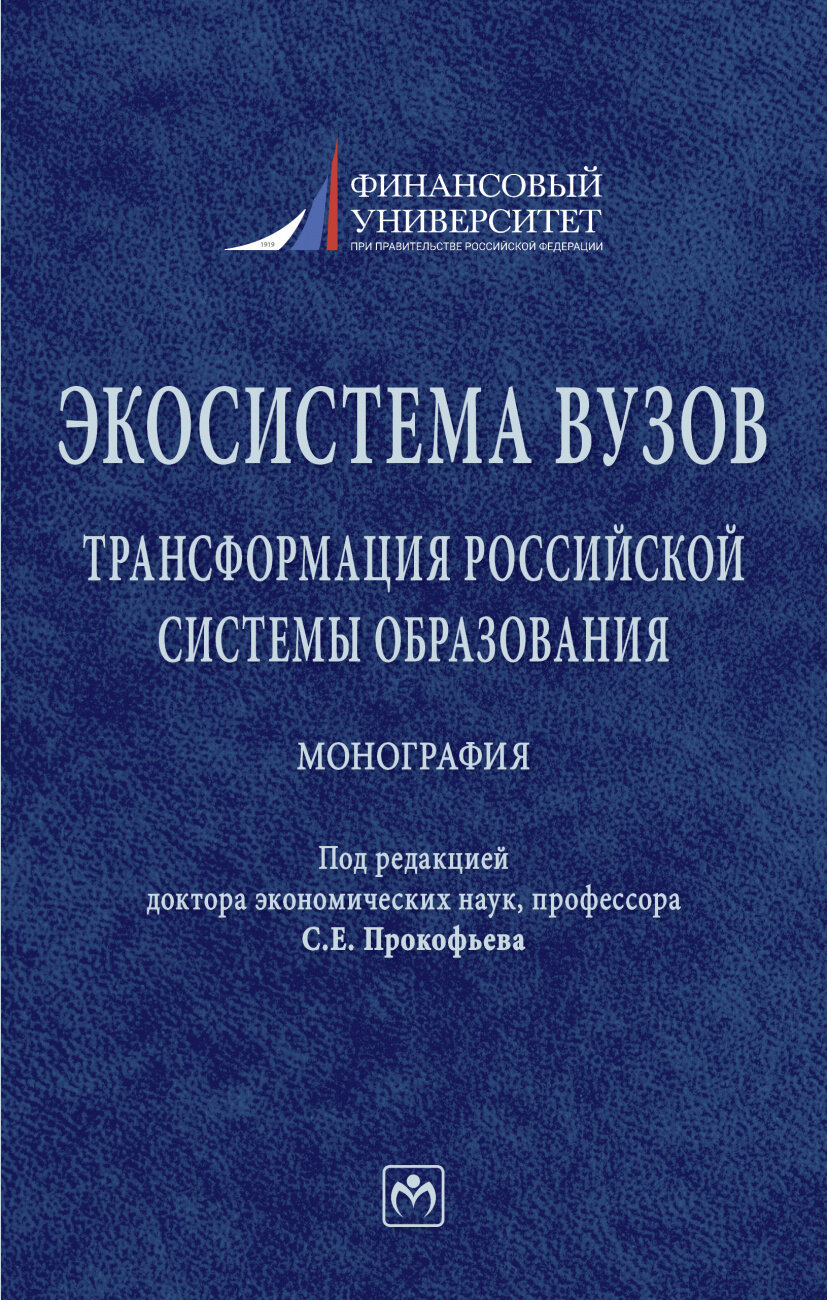 1919
ФИНАНСОВЫЙ УНИВЕРСИТЕТ
ПРИ ПРАВИТЕЛЬСТВЕ РОССИЙСКОЙ ФЕДЕРАЦИИ

ЭКОСИСТЕМА ВУЗОВ

ТРАНСФОРМАЦИЯ РОССИЙСКОЙ СИСТЕМЫ ОБРАЗОВАНИЯ

МОНОГРАФИЯ

Под редакцией
доктора экономических наук, профессора
С.Е. Прокофьева